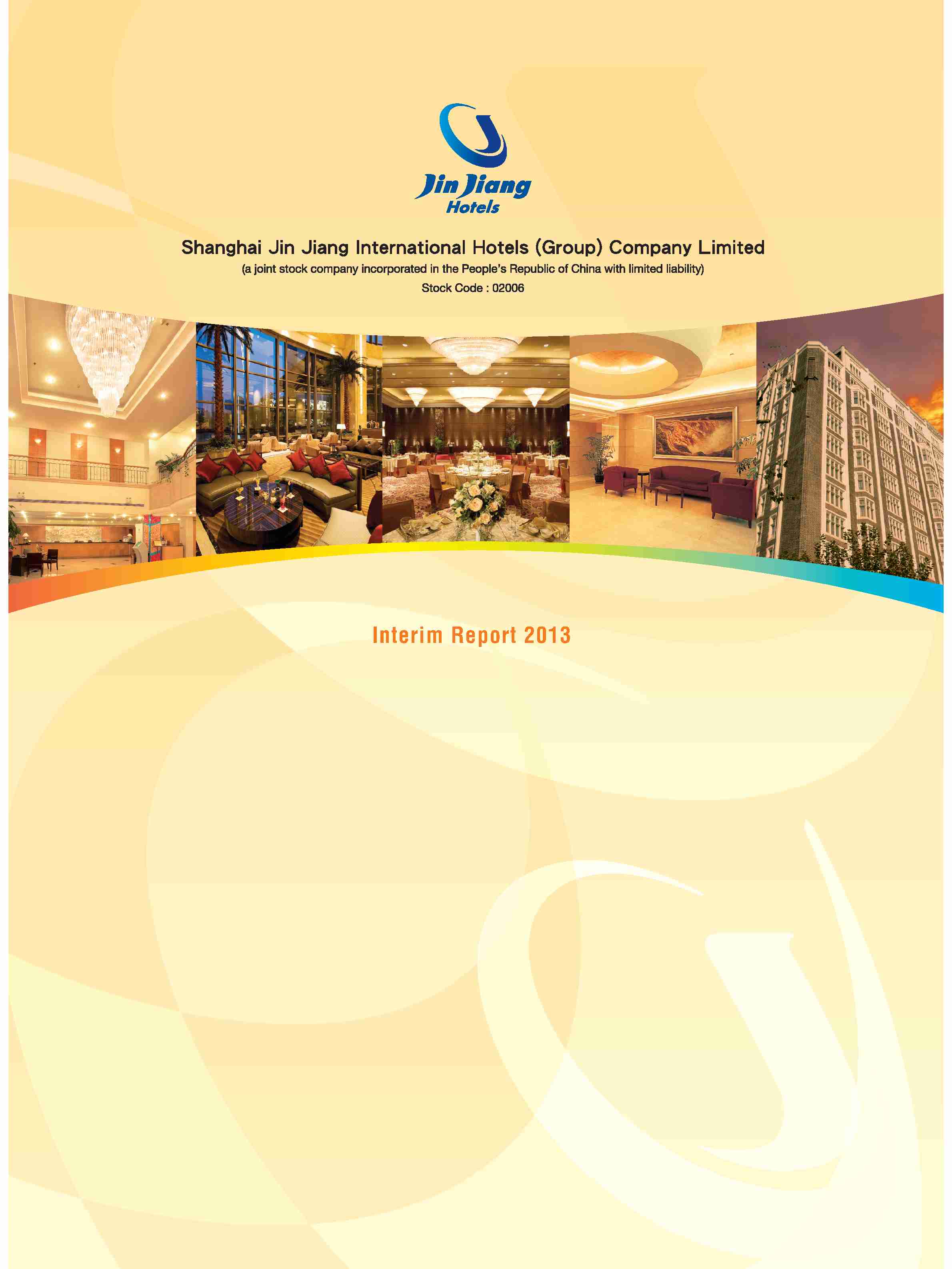 Jin Jiang
Hotels

Shanghai Jin Jiang International Hotels (Group) Company Limited

(a joint stock company incorporated in the People's Republic of China with limited liability)

Stock Code : 02006

Interim Report 2013